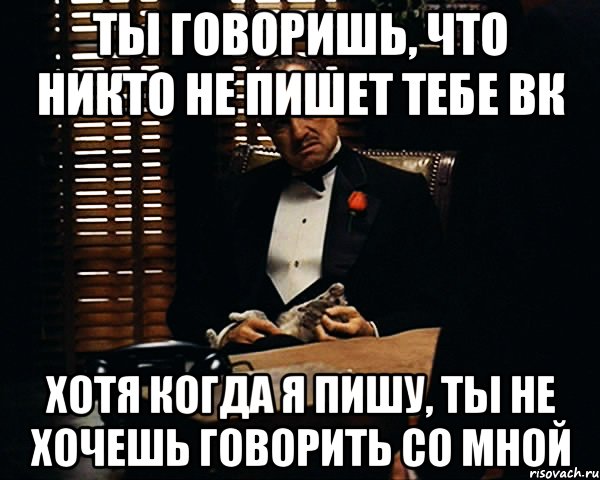 ТЫ ГОВОРИШЬ, ЧТО НИКТО НЕ ПИШЕТ ТЕБЕ ВК

ХОТЯ КОГДА Я ПИШУ, ТЫ НЕ ХОЧЕШЬ ГОВОРИТЬ СО МНОЙ

risovach.ru